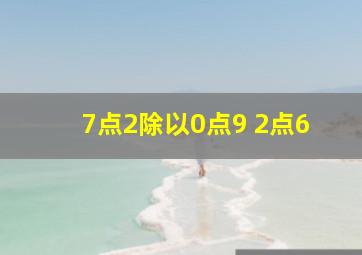 7点2除以0点9 2点6